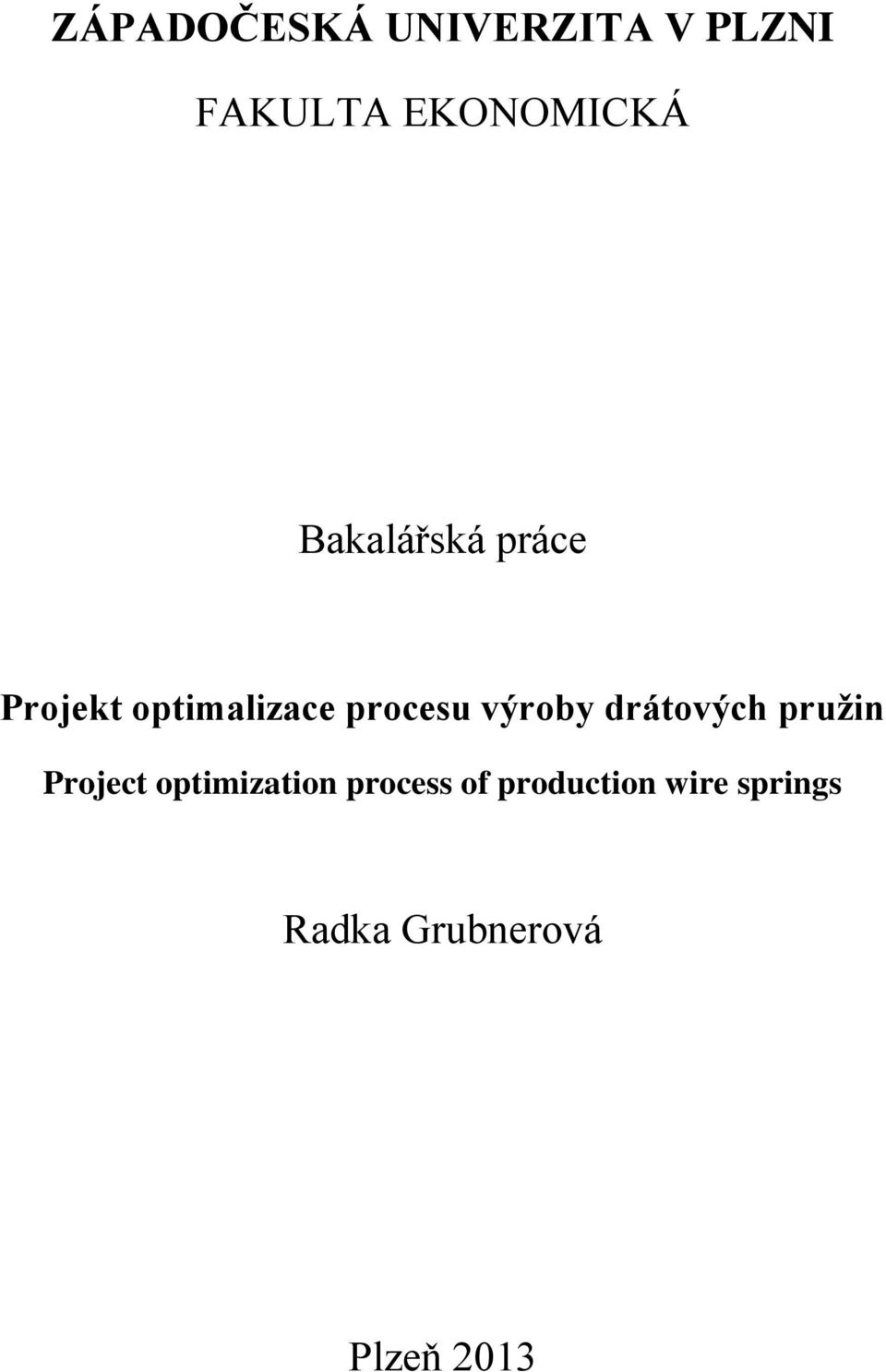 ZÁPADOČESKÁ UNIVERZITA V PLZNI

FAKULTA EKONOMICKÁ

Bakalářská práce

Projekt optimalizace procesu výroby drátových pružin

Project optimization process of production wire springs

Radka Grubnerová

Plzeň 2013